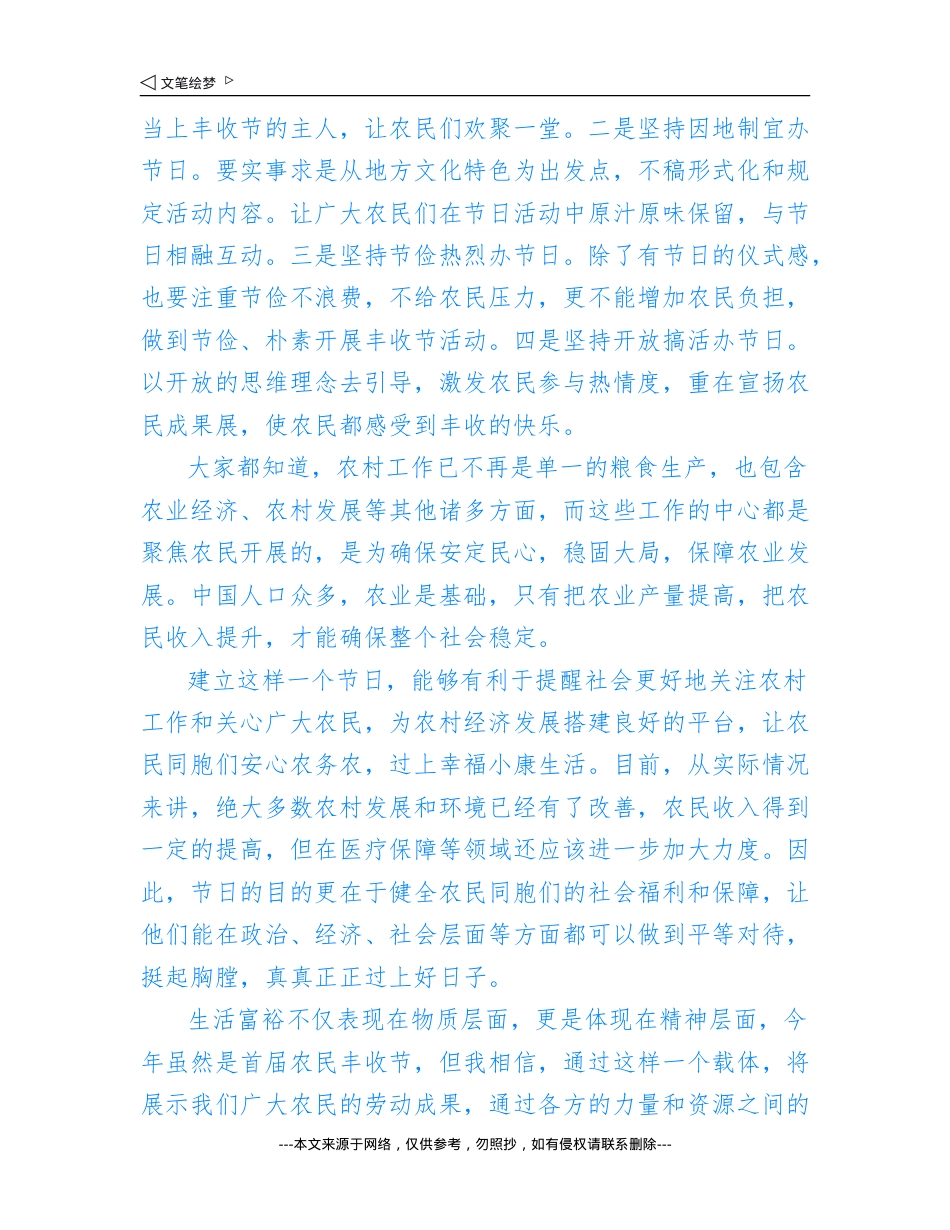 ◁ 文笔绘梦 ▷

当上丰收节的主人，让农民们欢聚一堂。二是坚持因地制宜办节日。要实事求是从地方文化特色为出发点，不稿形式化和规定活动内容。让广大农民们在节日活动中原汁原味保留，与节日相融互动。三是坚持节俭热烈办节日。除了有节日的仪式感，也要注重节俭不浪费，不给农民压力，更不能增加农民负担，做到节俭、朴素开展丰收节活动。四是坚持开放搞活办节日。以开放的思维理念去引导，激发农民参与热情度，重在宣扬农民成果展，使农民都感受到丰收的快乐。

大家都知道，农村工作已不再是单一的粮食生产，也包含农业经济、农村发展等其他诸多方面，而这些工作的中心都是聚焦农民开展的，是为确保安定民心，稳固大局，保障农业发展。中国人口众多，农业是基础，只有把农业产量提高，把农民收入提升，才能确保整个社会稳定。

建立这样一个节日，能够有利于提醒社会更好地关注农村工作和关心广大农民，为农村经济发展搭建良好的平台，让农民同胞们安心农务农，过上幸福小康生活。目前，从实际情况来讲，绝大多数农村发展和环境已经有了改善，农民收入得到一定的提高，但在医疗保障等领域还应该进一步加大力度。因此，节日的目的更在于健全农民同胞们的社会福利和保障，让他们能在政治、经济、社会层面等方面都可以做到平等对待，挺起胸膛，真真正正过上好日子。

生活富裕不仅表现在物质层面，更是体现在精神层面，今年虽然是首届农民丰收节，但我相信，通过这样一个载体，将展示我们广大农民的劳动成果，通过各方的力量和资源之间的

---本文来源于网络，仅供参考，勿照抄，如有侵权请联系删除---